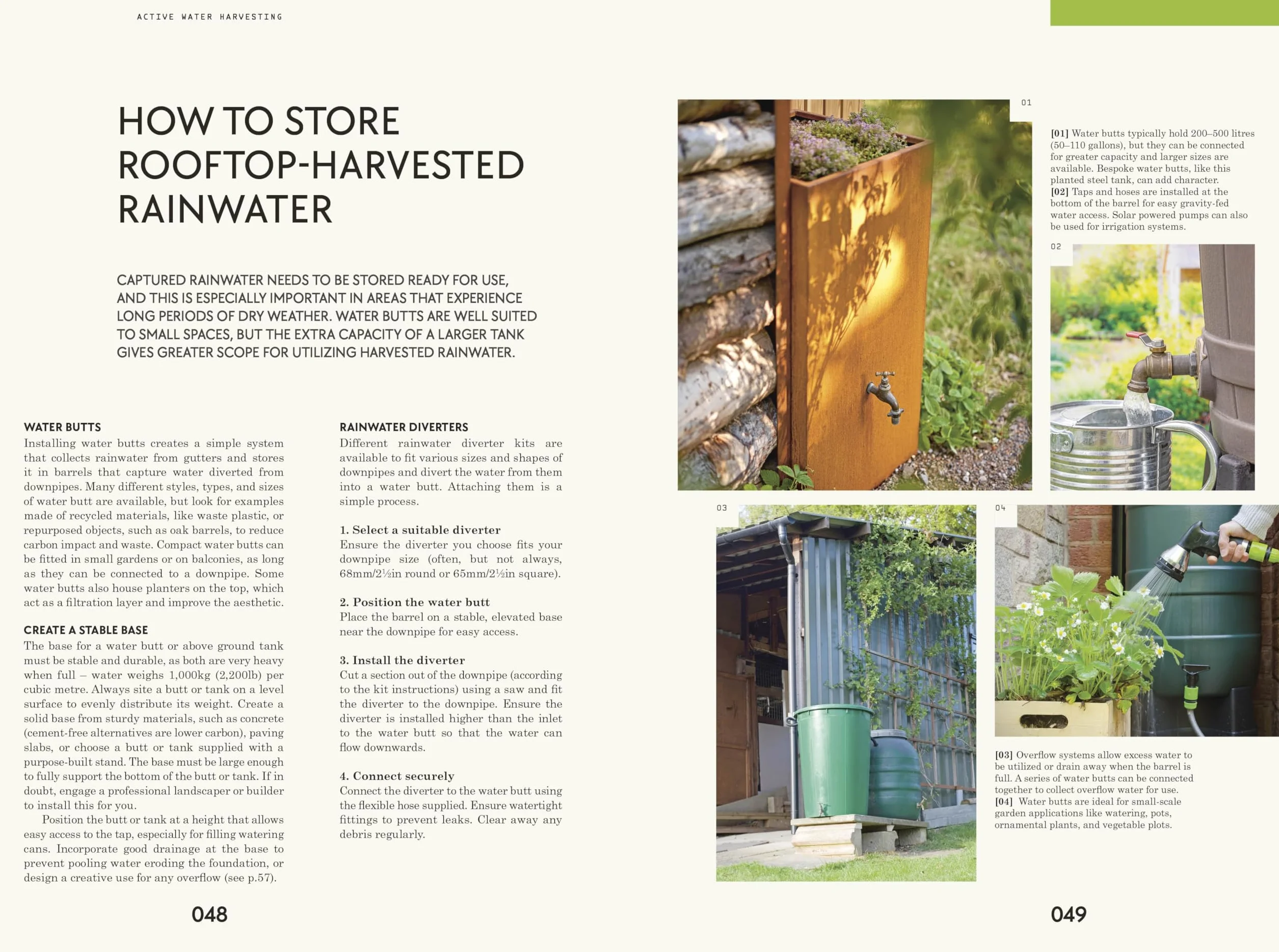 ACTIVE WATER HARVESTING

HOW TO STORE ROOFTOP-HARVESTED RAINWATER

CAPTURED RAINWATER NEEDS TO BE STORED READY FOR USE, AND THIS IS ESPECIALLY IMPORTANT IN AREAS THAT EXPERIENCE LONG PERIODS OF DRY WEATHER. WATER BUTTS ARE WELL SUITED TO SMALL SPACES, BUT THE EXTRA CAPACITY OF A LARGER TANK GIVES GREATER SCOPE FOR UTILIZING HARVESTED RAINWATER.

WATER BUTTS
Installing water butts creates a simple system that collects rainwater from gutters and stores it in barrels that capture water diverted from downpipes. Many different styles, types, and sizes of water butt are available, but look for examples made of recycled materials, like waste plastic, or repurposed objects, such as oak barrels, to reduce carbon impact and waste. Compact water butts can be fitted in small gardens or on balconies, as long as they can be connected to a downpipe. Some water butts also house planters on the top, which act as a filtration layer and improve the aesthetic.

CREATE A STABLE BASE
The base for a water butt or above ground tank must be stable and durable, as both are very heavy when full – water weighs 1,000kg (2,200lb) per cubic metre. Always site a butt or tank on a level surface to evenly distribute its weight. Create a solid base from sturdy materials, such as concrete (cement-free alternatives are lower carbon), paving slabs, or choose a butt or tank supplied with a purpose-built stand. The base must be large enough to fully support the bottom of the butt or tank. If in doubt, engage a professional landscaper or builder to install this for you.

Position the butt or tank at a height that allows easy access to the tap, especially for filling watering cans. Incorporate good drainage at the base to prevent pooling water eroding the foundation, or design a creative use for any overflow (see p.57).

RAINWATER DIVERTERS
Different rainwater diverter kits are available to fit various sizes and shapes of downpipes and divert the water from them into a water butt. Attaching them is a simple process.

1. Select a suitable diverter
Ensure the diverter you choose fits your downpipe size (often, but not always, 68mm/2½in round or 65mm/2½in square).

2. Position the water butt
Place the barrel on a stable, elevated base near the downpipe for easy access.

3. Install the diverter
Cut a section out of the downpipe (according to the kit instructions) using a saw and fit the diverter to the downpipe. Ensure the diverter is installed higher than the inlet to the water butt so that the water can flow downwards.

4. Connect securely
Connect the diverter to the water butt using the flexible hose supplied. Ensure watertight fittings to prevent leaks. Clear away any debris regularly.

048

01

[01] Water butts typically hold 200–500 litres (50–110 gallons), but they can be connected for greater capacity and larger sizes are available. Bespoke water butts, like this planted steel tank, can add character.
[02] Taps and hoses are installed at the bottom of the barrel for easy gravity-fed water access. Solar powered pumps can also be used for irrigation systems.

02

03

04

[03] Overflow systems allow excess water to be utilized or drain away when the barrel is full. A series of water butts can be connected together to collect overflow water for use.
[04] Water butts are ideal for small-scale garden applications like watering, pots, ornamental plants, and vegetable plots.

049